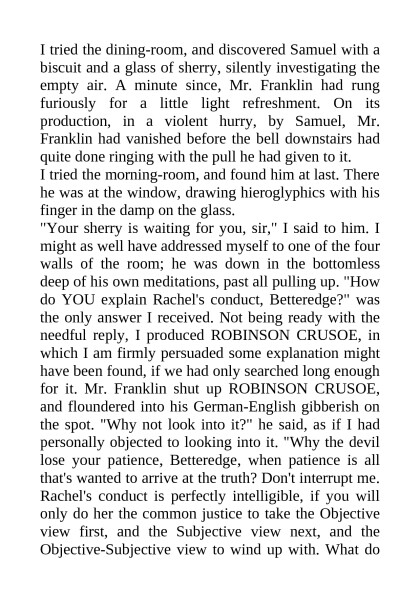 I tried the dining-room, and discovered Samuel with a biscuit and a glass of sherry, silently investigating the empty air. A minute since, Mr. Franklin had rung furiously for a little light refreshment. On its production, in a violent hurry, by Samuel, Mr. Franklin had vanished before the bell downstairs had quite done ringing with the pull he had given to it.
I tried the morning-room, and found him at last. There he was at the window, drawing hieroglyphics with his finger in the damp on the glass.
"Your sherry is waiting for you, sir," I said to him. I might as well have addressed myself to one of the four walls of the room; he was down in the bottomless deep of his own meditations, past all pulling up. "How do YOU explain Rachel's conduct, Betteredge?" was the only answer I received. Not being ready with the needful reply, I produced ROBINSON CRUSOE, in which I am firmly persuaded some explanation might have been found, if we had only searched long enough for it. Mr. Franklin shut up ROBINSON CRUSOE, and floundered into his German-English gibberish on the spot. "Why not look into it?" he said, as if I had personally objected to looking into it. "Why the devil lose your patience, Betteredge, when patience is all that's wanted to arrive at the truth? Don't interrupt me. Rachel's conduct is perfectly intelligible, if you will only do her the common justice to take the Objective view first, and the Subjective view next, and the Objective-Subjective view to wind up with. What do